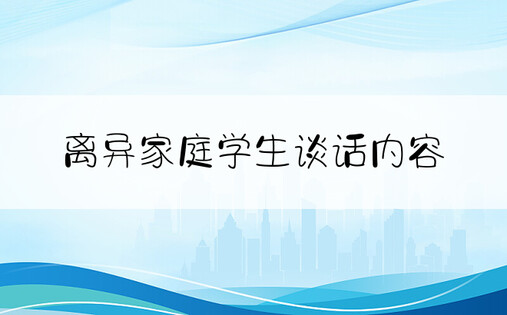 离异家庭学生谈话内容